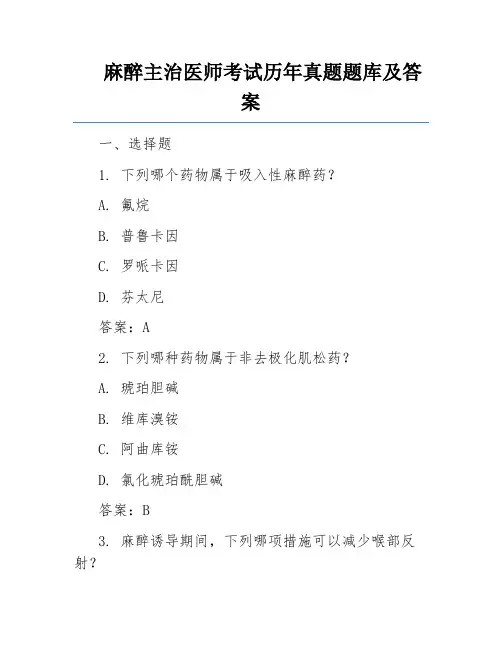 麻醉主治医师考试历年真题题库及答案

一、选择题

1. 下列哪个药物属于吸入性麻醉药？

A. 氟烷

B. 普鲁卡因

C. 罗哌卡因

D. 芬太尼

答案：A

2. 下列哪种药物属于非去极化肌松药？

A. 琥珀胆碱

B. 维库溴铵

C. 阿曲库铵

D. 氯化琥珀酰胆碱

答案：B

3. 麻醉诱导期间，下列哪项措施可以减少喉部反射？